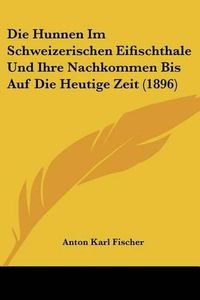 Die Hunnen Im Schweizerischen Eifischthale Und Ihre Nachkommen Bis Auf Die Heutige Zeit (1896)

Anton Karl Fischer